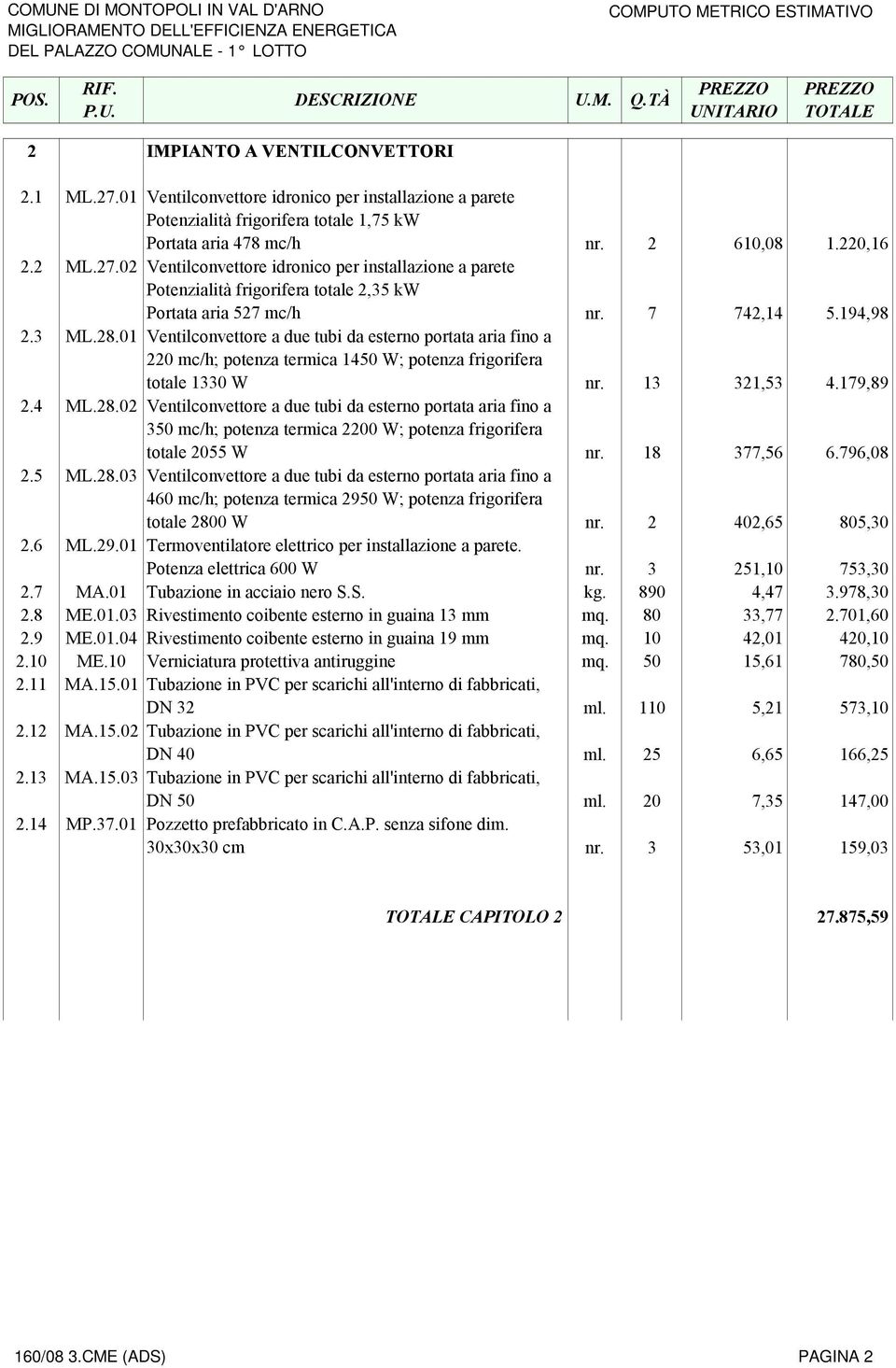 COMUNE DI MONTOPOLI IN VAL D'ARNO
MIGLIORAMENTO DELL'EFFICIENZA ENERGETICA
DEL PALAZZO COMUNALE - 1° LOTTO

COMPUTO METRICO ESTIMATIVO

| POS. | RIF. P.U. | DESCRIZIONE | U.M. | Q.TÀ | PREZZO UNITARIO | PREZZO TOTALE |
|---|---|---|---|---|---|---|
| 2 | | IMPIANTO A VENTILCONVETTORI | | | | |
| 2.1 | ML.27.01 | Ventilconvettore idronico per installazione a parete Potenzialità frigorifera totale 1,75 kW Portata aria 478 mc/h | nr. | 2 | 610,08 | 1.220,16 |
| 2.2 | ML.27.02 | Ventilconvettore idronico per installazione a parete Potenzialità frigorifera totale 2,35 kW Portata aria 527 mc/h | nr. | 7 | 742,14 | 5.194,98 |
| 2.3 | ML.28.01 | Ventilconvettore a due tubi da esterno portata aria fino a 220 mc/h; potenza termica 1450 W; potenza frigorifera totale 1330 W | nr. | 13 | 321,53 | 4.179,89 |
| 2.4 | ML.28.02 | Ventilconvettore a due tubi da esterno portata aria fino a 350 mc/h; potenza termica 2200 W; potenza frigorifera totale 2055 W | nr. | 18 | 377,56 | 6.796,08 |
| 2.5 | ML.28.03 | Ventilconvettore a due tubi da esterno portata aria fino a 460 mc/h; potenza termica 2950 W; potenza frigorifera totale 2800 W | nr. | 2 | 402,65 | 805,30 |
| 2.6 | ML.29.01 | Termoventilatore elettrico per installazione a parete. Potenza elettrica 600 W | nr. | 3 | 251,10 | 753,30 |
| 2.7 | MA.01 | Tubazione in acciaio nero S.S. | kg. | 890 | 4,47 | 3.978,30 |
| 2.8 | ME.01.03 | Rivestimento coibente esterno in guaina 13 mm | mq. | 80 | 33,77 | 2.701,60 |
| 2.9 | ME.01.04 | Rivestimento coibente esterno in guaina 19 mm | mq. | 10 | 42,01 | 420,10 |
| 2.10 | ME.10 | Verniciatura protettiva antiruggine | mq. | 50 | 15,61 | 780,50 |
| 2.11 | MA.15.01 | Tubazione in PVC per scarichi all'interno di fabbricati, DN 32 | ml. | 110 | 5,21 | 573,10 |
| 2.12 | MA.15.02 | Tubazione in PVC per scarichi all'interno di fabbricati, DN 40 | ml. | 25 | 6,65 | 166,25 |
| 2.13 | MA.15.03 | Tubazione in PVC per scarichi all'interno di fabbricati, DN 50 | ml. | 20 | 7,35 | 147,00 |
| 2.14 | MP.37.01 | Pozzetto prefabbricato in C.A.P. senza sifone dim. 30x30x30 cm | nr. | 3 | 53,01 | 159,03 |
| | | TOTALE CAPITOLO 2 | | | | 27.875,59 |

160/08 3.CME (ADS)
PAGINA 2